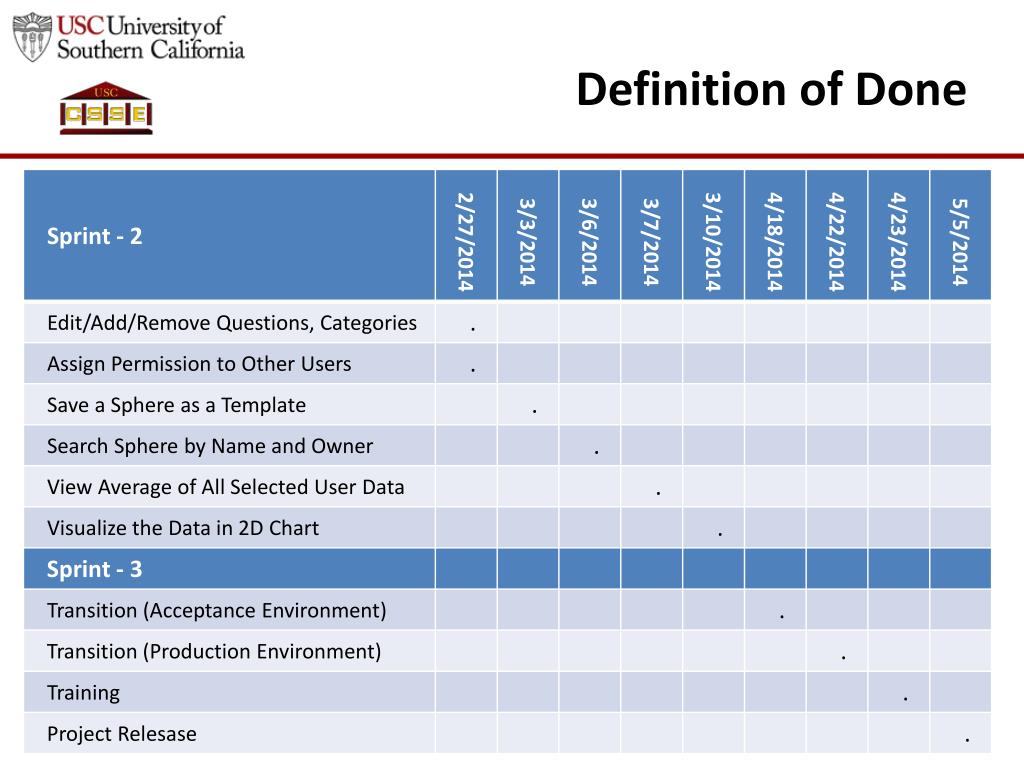 USC University of Southern California

USC
CSSE

Definition of Done

| Sprint - 2 | 2/27/2014 | 3/3/2014 | 3/6/2014 | 3/7/2014 | 3/10/2014 | 4/18/2014 | 4/22/2014 | 4/23/2014 | 5/5/2014 |
|---|---|---|---|---|---|---|---|---|---|
| Edit/Add/Remove Questions, Categories | . | | | | | | | | |
| Assign Permission to Other Users | . | | | | | | | | |
| Save a Sphere as a Template | | . | | | | | | | |
| Search Sphere by Name and Owner | | | . | | | | | | |
| View Average of All Selected User Data | | | | . | | | | | |
| Visualize the Data in 2D Chart | | | | | . | | | | |
| Sprint - 3 | | | | | | | | | |
| Transition (Acceptance Environment) | | | | | | . | | | |
| Transition (Production Environment) | | | | | | | . | | |
| Training | | | | | | | | . | |
| Project Relesase | | | | | | | | | . |